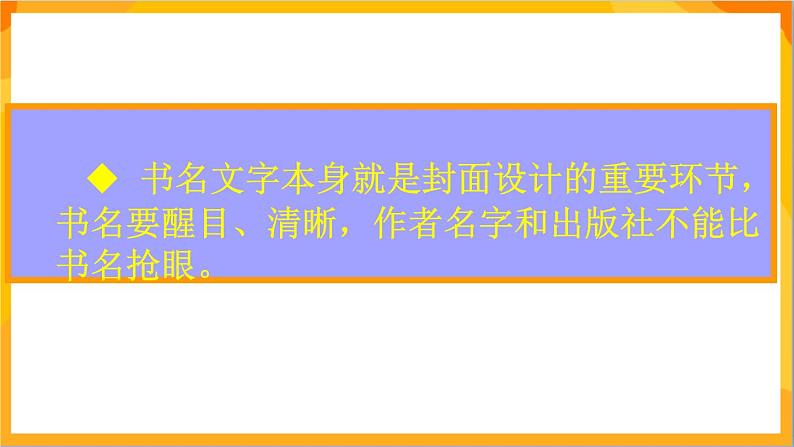 ◆ 书名文字本身就是封面设计的重要环节，书名要醒目、清晰，作者名字和出版社不能比书名抢眼。